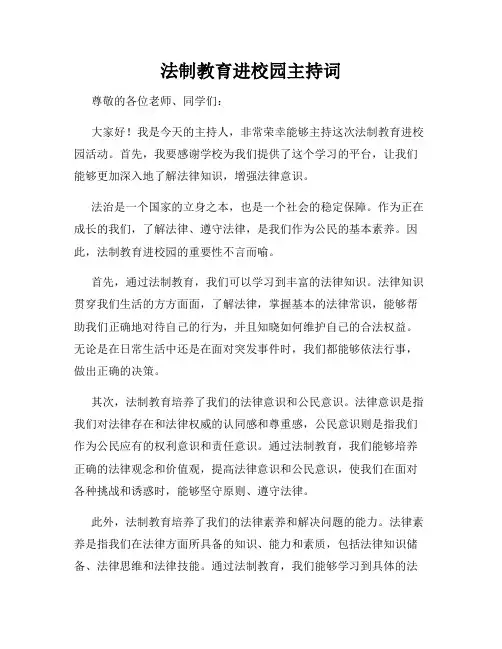 法制教育进校园主持词

尊敬的各位老师、同学们：

大家好！我是今天的主持人，非常荣幸能够主持这次法制教育进校园活动。首先，我要感谢学校为我们提供了这个学习的平台，让我们能够更加深入地了解法律知识，增强法律意识。

法治是一个国家的立身之本，也是一个社会的稳定保障。作为正在成长的我们，了解法律、遵守法律，是我们作为公民的基本素养。因此，法制教育进校园的重要性不言而喻。

首先，通过法制教育，我们可以学习到丰富的法律知识。法律知识贯穿我们生活的方方面面，了解法律，掌握基本的法律常识，能够帮助我们正确地对待自己的行为，并且知晓如何维护自己的合法权益。无论是在日常生活中还是在面对突发事件时，我们都能够依法行事，做出正确的决策。

其次，法制教育培养了我们的法律意识和公民意识。法律意识是指我们对法律存在和法律权威的认同感和尊重感，公民意识则是指我们作为公民应有的权利意识和责任意识。通过法制教育，我们能够培养正确的法律观念和价值观，提高法律意识和公民意识，使我们在面对各种挑战和诱惑时，能够坚守原则、遵守法律。

此外，法制教育培养了我们的法律素养和解决问题的能力。法律素养是指我们在法律方面所具备的知识、能力和素质，包括法律知识储备、法律思维和法律技能。通过法制教育，我们能够学习到具体的法